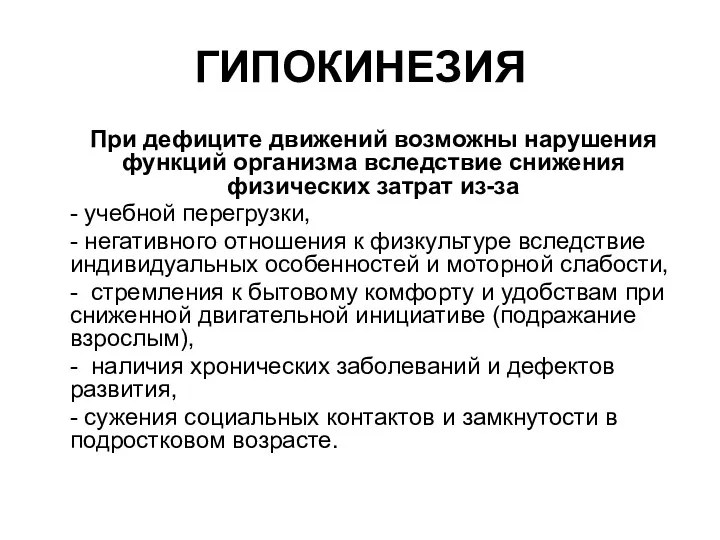 ГИПОКИНЕЗИЯ

При дефиците движений возможны нарушения функций организма вследствие снижения физических затрат из-за

- учебной перегрузки,

- негативного отношения к физкультуре вследствие индивидуальных особенностей и моторной слабости,

- стремления к бытовому комфорту и удобствам при сниженной двигательной инициативе (подражание взрослым),

- наличия хронических заболеваний и дефектов развития,

- сужения социальных контактов и замкнутости в подростковом возрасте.